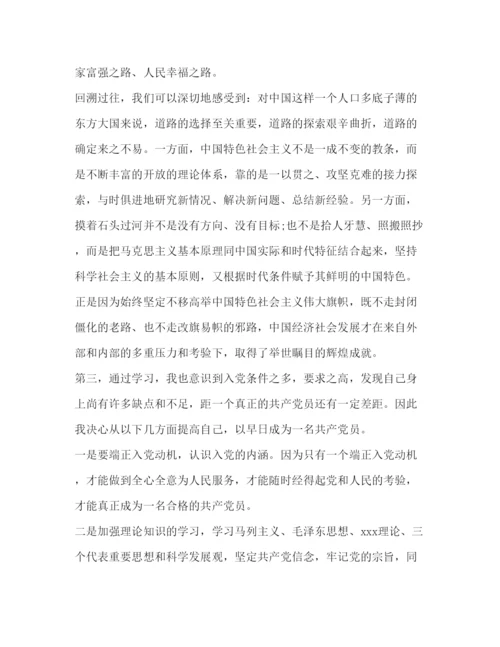 家富强之路、人民幸福之路。

回溯过往，我们可以深切地感受到：对中国这样一个人口多底子薄的东方大国来说，道路的选择至关重要，道路的探索艰辛曲折，道路的确定来之不易。一方面，中国特色社会主义不是一成不变的教条，而是不断丰富的开放的理论体系，靠的是一以贯之、攻坚克难的接力探索，与时俱进地研究新情况、解决新问题、总结新经验。另一方面，摸着石头过河并不是没有方向、没有目标;也不是拾人牙慧、照搬照抄，而是把马克思主义基本原理同中国实际和时代特征结合起来，坚持科学社会主义的基本原则，又根据时代条件赋予其鲜明的中国特色。正是因为始终坚定不移高举中国特色社会主义伟大旗帜，既不走封闭僵化的老路、也不走改旗易帜的邪路，中国经济社会发展才在来自外部和内部的多重压力和考验下，取得了举世瞩目的辉煌成就。

第三，通过学习，我也意识到入党条件之多，要求之高，发现自己身上尚有许多缺点和不足，距一个真正的共产党员还有一定差距。因此我决心从以下几方面提高自己，以早日成为一名共产党员。

一是要端正入党动机，认识入党的内涵。因为只有一个端正入党动机，才能做到全心全意为人民服务，才能随时经得起党和人民的考验，才能真正成为一名合格的共产党员。

二是加强理论知识的学习，学习马列主义、毛泽东思想、xxx理论、三个代表重要思想和科学发展观，坚定共产党信念，牢记党的宗旨，同